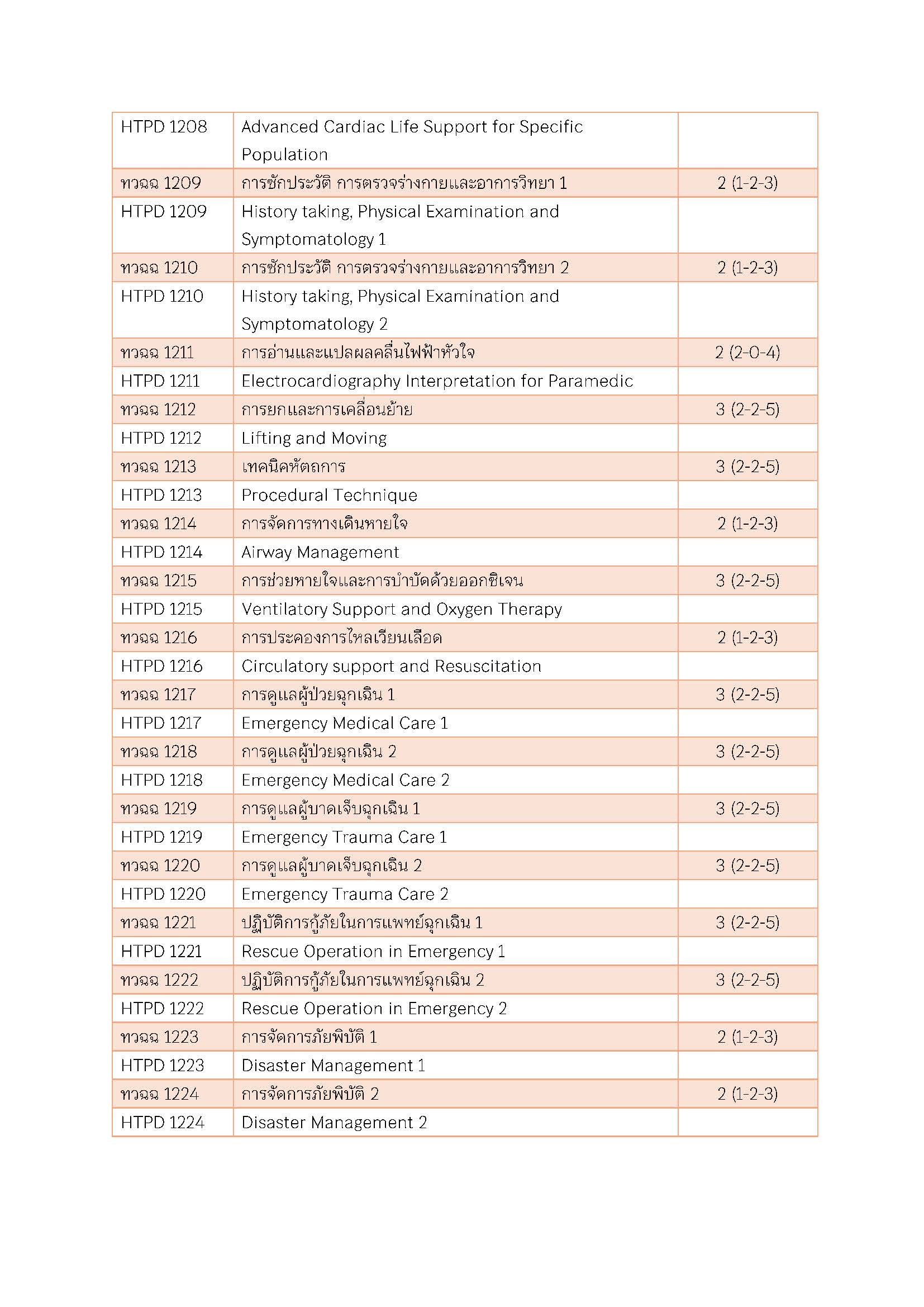 | | | |
|---|---|---|
| HTPD 1208 | Advanced Cardiac Life Support for Specific Population | |
| ทวฉฉ 1209 | การซักประวัติ การตรวจร่างกายและอาการวิทยา 1 | 2 (1-2-3) |
| HTPD 1209 | History taking, Physical Examination and Symptomatology 1 | |
| ทวฉฉ 1210 | การซักประวัติ การตรวจร่างกายและอาการวิทยา 2 | 2 (1-2-3) |
| HTPD 1210 | History taking, Physical Examination and Symptomatology 2 | |
| ทวฉฉ 1211 | การอ่านและแปลผลคลื่นไฟฟ้าหัวใจ | 2 (2-0-4) |
| HTPD 1211 | Electrocardiography Interpretation for Paramedic | |
| ทวฉฉ 1212 | การยกและการเคลื่อนย้าย | 3 (2-2-5) |
| HTPD 1212 | Lifting and Moving | |
| ทวฉฉ 1213 | เทคนิคหัตถการ | 3 (2-2-5) |
| HTPD 1213 | Procedural Technique | |
| ทวฉฉ 1214 | การจัดการทางเดินหายใจ | 2 (1-2-3) |
| HTPD 1214 | Airway Management | |
| ทวฉฉ 1215 | การช่วยหายใจและการบำบัดด้วยออกซิเจน | 3 (2-2-5) |
| HTPD 1215 | Ventilatory Support and Oxygen Therapy | |
| ทวฉฉ 1216 | การประคองการไหลเวียนเลือด | 2 (1-2-3) |
| HTPD 1216 | Circulatory support and Resuscitation | |
| ทวฉฉ 1217 | การดูแลผู้ป่วยฉุกเฉิน 1 | 3 (2-2-5) |
| HTPD 1217 | Emergency Medical Care 1 | |
| ทวฉฉ 1218 | การดูแลผู้ป่วยฉุกเฉิน 2 | 3 (2-2-5) |
| HTPD 1218 | Emergency Medical Care 2 | |
| ทวฉฉ 1219 | การดูแลผู้บาดเจ็บฉุกเฉิน 1 | 3 (2-2-5) |
| HTPD 1219 | Emergency Trauma Care 1 | |
| ทวฉฉ 1220 | การดูแลผู้บาดเจ็บฉุกเฉิน 2 | 3 (2-2-5) |
| HTPD 1220 | Emergency Trauma Care 2 | |
| ทวฉฉ 1221 | ปฏิบัติการกู้ภัยในการแพทย์ฉุกเฉิน 1 | 3 (2-2-5) |
| HTPD 1221 | Rescue Operation in Emergency 1 | |
| ทวฉฉ 1222 | ปฏิบัติการกู้ภัยในการแพทย์ฉุกเฉิน 2 | 3 (2-2-5) |
| HTPD 1222 | Rescue Operation in Emergency 2 | |
| ทวฉฉ 1223 | การจัดการภัยพิบัติ 1 | 2 (1-2-3) |
| HTPD 1223 | Disaster Management 1 | |
| ทวฉฉ 1224 | การจัดการภัยพิบัติ 2 | 2 (1-2-3) |
| HTPD 1224 | Disaster Management 2 | |